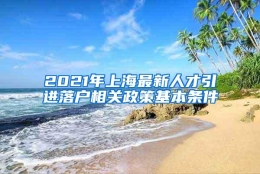 2021年上海最新人才引进落户相关政策基本条件